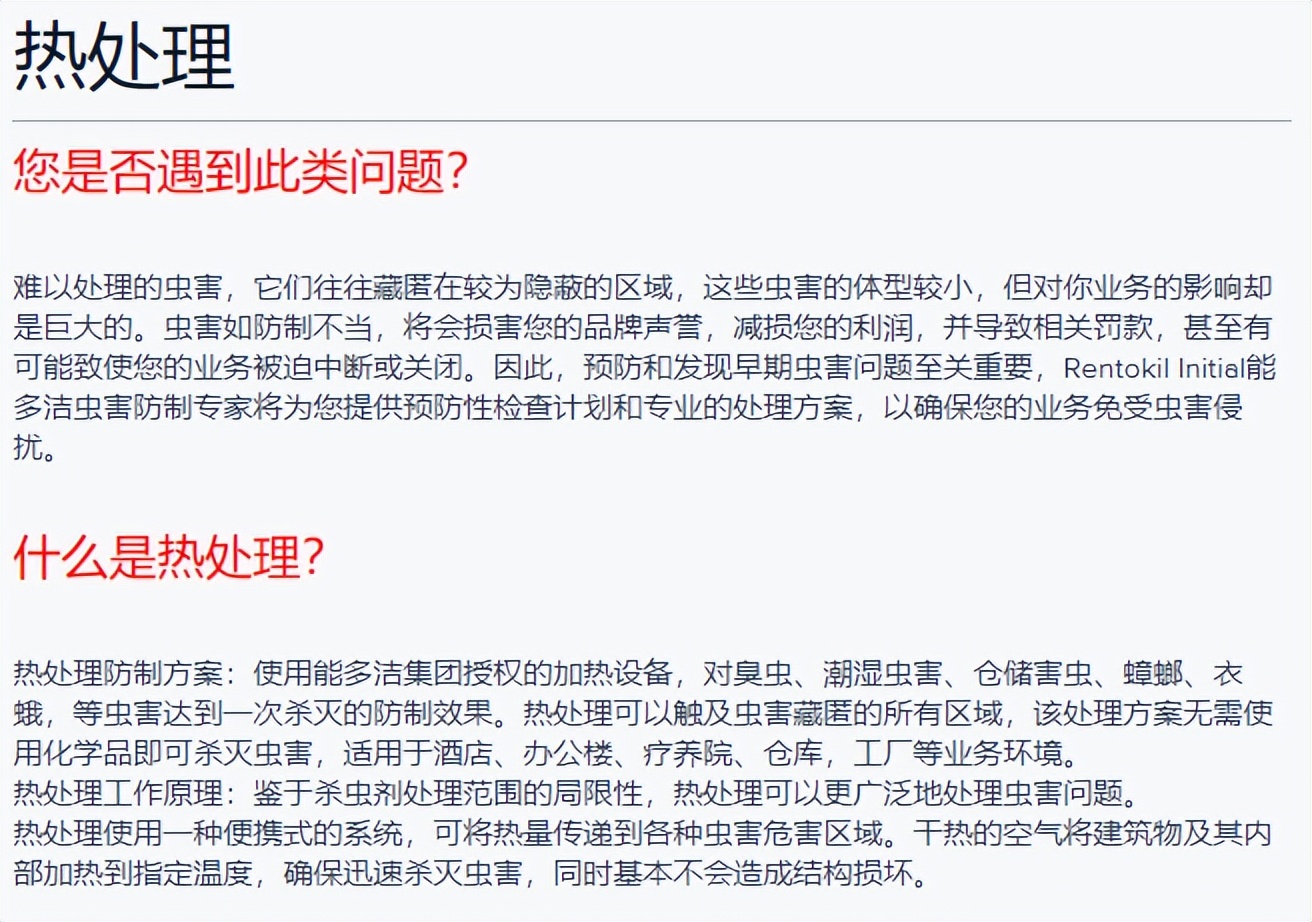 热处理

您是否遇到此类问题?

难以处理的虫害，它们往往藏匿在较为隐蔽的区域，这些虫害的体型较小，但对你业务的影响却是巨大的。虫害如防制不当，将会损害您的品牌声誉，减损您的利润，并导致相关罚款，甚至有可能致使您的业务被迫中断或关闭。因此，预防和发现早期虫害问题至关重要，Rentokil Initial能多洁虫害防制专家将为您提供预防性检查计划和专业的处理方案，以确保您的业务免受虫害侵扰。

什么是热处理?

热处理防制方案：使用能多洁集团授权的加热设备，对臭虫、潮湿虫害、仓储害虫、蟑螂、衣蛾，等虫害达到一次杀灭的防制效果。热处理可以触及虫害藏匿的所有区域，该处理方案无需使用化学品即可杀灭虫害，适用于酒店、办公楼、疗养院、仓库，工厂等业务环境。
热处理工作原理：鉴于杀虫剂处理范围的局限性，热处理可以更广泛地处理虫害问题。
热处理使用一种便携式的系统，可将热量传递到各种虫害危害区域。干热的空气将建筑物及其内部加热到指定温度，确保迅速杀灭虫害，同时基本不会造成结构损坏。